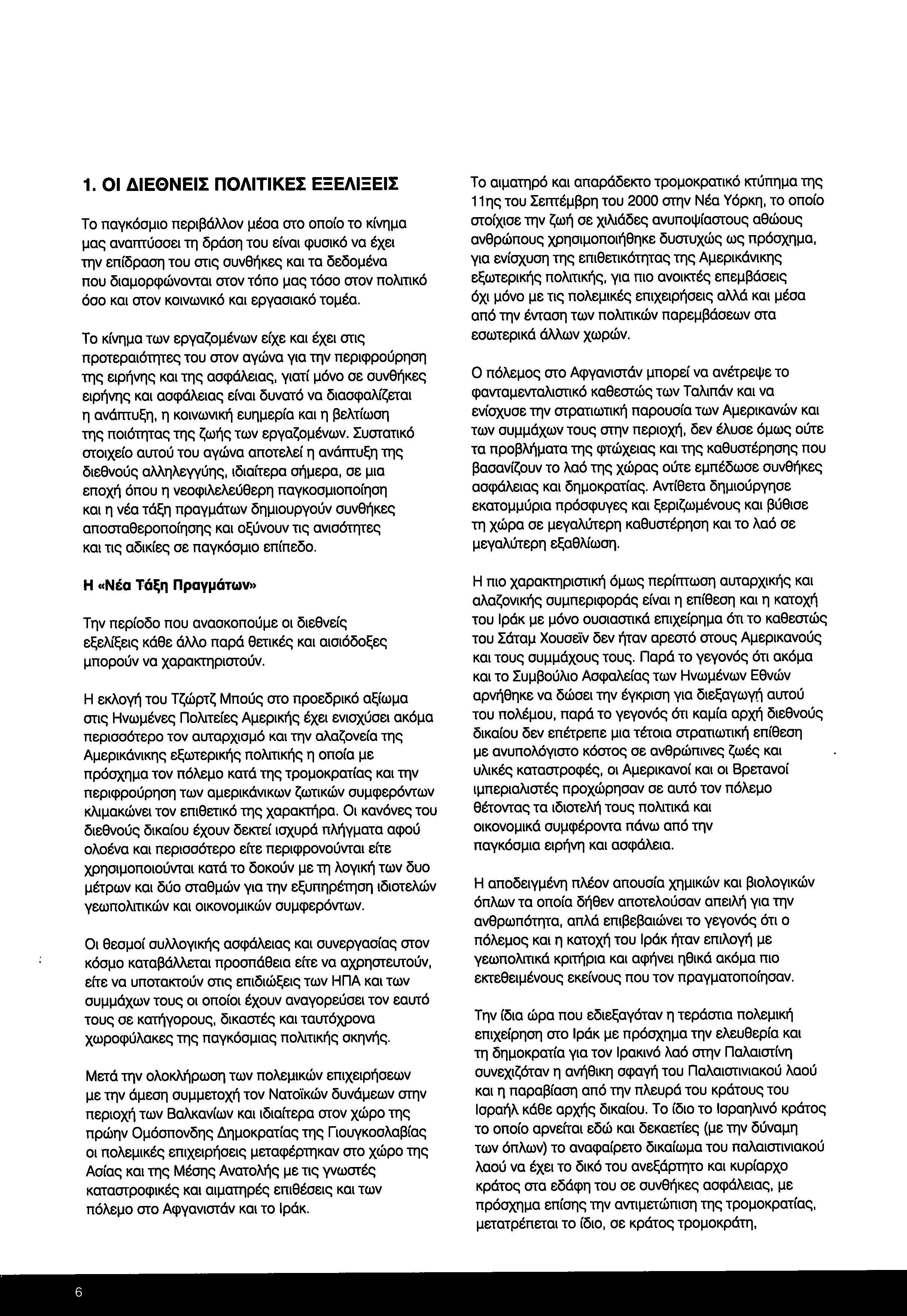 1. ΟΙ ΔΙΕΘΝΕΙΣ ΠΟΛΙΤΙΚΕΣ ΕΞΕΛΙΞΕΙΣ

Το παγκόσμιο περιβάλλον μέσα στο οποίο το κίνημα μας αναπτύσσει τη δράση του είναι φυσικό να έχει την επίδραση του στις συνθήκες και τα δεδομένα που διαμορφώνονται στον τόπο μας τόσο στον πολιτικό όσο και στον κοινωνικό και εργασιακό τομέα.

Το κίνημα των εργαζομένων είχε και έχει στις προτεραιότητες του στον αγώνα για την περιφρούρηση της ειρήνης και της ασφάλειας, γιατί μόνο σε συνθήκες ειρήνης και ασφάλειας είναι δυνατό να διασφαλίζεται η ανάπτυξη, η κοινωνική ευημερία και η βελτίωση της ποιότητας της ζωής των εργαζομένων. Συστατικό στοιχείο αυτού του αγώνα αποτελεί η ανάπτυξη της διεθνούς αλληλεγγύης, ιδιαίτερα σήμερα, σε μια εποχή όπου η νεοφιλελεύθερη παγκοσμιοποίηση και η νέα τάξη πραγμάτων δημιουργούν συνθήκες αποσταθεροποίησης και οξύνουν τις ανισότητες και τις αδικίες σε παγκόσμιο επίπεδο.

Η «Νέα Τάξη Πραγμάτων»

Την περίοδο που ανασκοπούμε οι διεθνείς εξελίξεις κάθε άλλο παρά θετικές και αισιόδοξες μπορούν να χαρακτηριστούν.

Η εκλογή του Τζώρτζ Μπούς στο προεδρικό αξίωμα στις Ηνωμένες Πολιτείες Αμερικής έχει ενισχύσει ακόμα περισσότερο τον αυταρχισμό και την αλαζονεία της Αμερικάνικης εξωτερικής πολιτικής η οποία με πρόσχημα τον πόλεμο κατά της τρομοκρατίας και την περιφρούρηση των αμερικάνικων ζωτικών συμφερόντων κλιμακώνει τον επιθετικό της χαρακτήρα. Οι κανόνες του διεθνούς δικαίου έχουν δεκτεί ισχυρά πλήγματα αφού ολοένα και περισσότερο είτε περιφρονούνται είτε χρησιμοποιούνται κατά το δοκούν με τη λογική των δυο μέτρων και δύο σταθμών για την εξυπηρέτηση ιδιοτελών γεωπολιτικών και οικονομικών συμφερόντων.

Οι θεσμοί συλλογικής ασφάλειας και συνεργασίας στον κόσμο καταβάλλεται προσπάθεια είτε να αχρηστευτούν, είτε να υποτακτούν στις επιδιώξεις των ΗΠΑ και των συμμάχων τους οι οποίοι έχουν αναγορεύσει τον εαυτό τους σε κατήγορους, δικαστές και ταυτόχρονα χωροφύλακες της παγκόσμιας πολιτικής σκηνής.

Μετά την ολοκλήρωση των πολεμικών επιχειρήσεων με την άμεση συμμετοχή τον Νατοϊκών δυνάμεων στην περιοχή των Βαλκανίων και ιδιαίτερα στον χώρο της πρώην Ομόσπονδης Δημοκρατίας της Γιουγκοσλαβίας οι πολεμικές επιχειρήσεις μεταφέρτηκαν στο χώρο της Ασίας και της Μέσης Ανατολής με τις γνωστές καταστροφικές και αιματηρές επιθέσεις και των πόλεμο στο Αφγανιστάν και το Ιράκ.

Το αιματηρό και απαράδεκτο τρομοκρατικό κτύπημα της 11ης του Σεπτέμβρη του 2000 στην Νέα Υόρκη, το οποίο στοίχισε την ζωή σε χιλιάδες ανυποψίαστους αθώους ανθρώπους χρησιμοποιήθηκε δυστυχώς ως πρόσχημα, για ενίσχυση της επιθετικότητας της Αμερικάνικης εξωτερικής πολιτικής, για πιο ανοικτές επεμβάσεις όχι μόνο με τις πολεμικές επιχειρήσεις αλλά και μέσα από την ένταση των πολιτικών παρεμβάσεων στα εσωτερικά άλλων χωρών.

Ο πόλεμος στο Αφγανιστάν μπορεί να ανέτρεψε το φανταμενταλιστικό καθεστώς των Ταλιπάν και να ενίσχυσε την στρατιωτική παρουσία των Αμερικανών και των συμμάχων τους στην περιοχή, δεν έλυσε όμως ούτε τα προβλήματα της φτώχειας και της καθυστέρησης που βασανίζουν το λαό της χώρας ούτε εμπέδωσε συνθήκες ασφάλειας και δημοκρατίας. Αντίθετα δημιούργησε εκατομμύρια πρόσφυγες και ξεριζωμένους και βύθισε τη χώρα σε μεγαλύτερη καθυστέρηση και το λαό σε μεγαλύτερη εξαθλίωση.

Η πιο χαρακτηριστική όμως περίπτωση αυταρχικής και αλαζονικής συμπεριφοράς είναι η επίθεση και η κατοχή του Ιράκ με μόνο ουσιαστικά επιχείρημα ότι το καθεστώς του Σάταμ Χουσεϊν δεν ήταν αρεστό στους Αμερικανούς και τους συμμάχους τους. Παρά το γεγονός ότι ακόμα και το Συμβούλιο Ασφαλείας των Ηνωμένων Εθνών αρνήθηκε να δώσει την έγκριση για διεξαγωγή αυτού του πολέμου, παρά το γεγονός ότι καμία αρχή διεθνούς δικαίου δεν επέτρεπε μια τέτοια στρατιωτική επίθεση με ανυπολόγιστο κόστος σε ανθρώπινες ζωές και υλικές καταστροφές, οι Αμερικανοί και οι Βρετανοί ιμπεριαλιστές προχώρησαν σε αυτό τον πόλεμο θέτοντας τα ιδιοτελή τους πολιτικά και οικονομικά συμφέροντα πάνω από την παγκόσμια ειρήνη και ασφάλεια.

Η αποδειγμένη πλέον απουσία χημικών και βιολογικών όπλων τα οποία δήθεν αποτελούσαν απειλή για την ανθρωπότητα, απλά επιβεβαιώνει το γεγονός ότι ο πόλεμος και η κατοχή του Ιράκ ήταν επιλογή με γεωπολιτικά κριτήρια και αφήνει ηθικά ακόμα πιο εκτεθειμένους εκείνους που τον πραγματοποίησαν.

Την ίδια ώρα που εδιεξαγόταν η τεράστια πολεμική επιχείρηση στο Ιράκ με πρόσχημα την ελευθερία και τη δημοκρατία για τον Ιρακινό λαό στην Παλαιστίνη συνεχιζόταν η ανήθικη σφαγή του Παλαιστινιακού λαού και η παραβίαση από την πλευρά του κράτους του Ισραήλ κάθε αρχής δικαίου. Το ίδιο το Ισραηλινό κράτος το οποίο αρνείται εδώ και δεκαετίες (με την δύναμη των όπλων) το αναφαίρετο δικαίωμα του παλαιστινιακού λαού να έχει το δικό του ανεξάρτητο και κυρίαρχο κράτος στα εδάφη του σε συνθήκες ασφάλειας, με πρόσχημα επίσης την αντιμετώπιση της τρομοκρατίας, μετατρέπεται το ίδιο, σε κράτος τρομοκράτη,

6